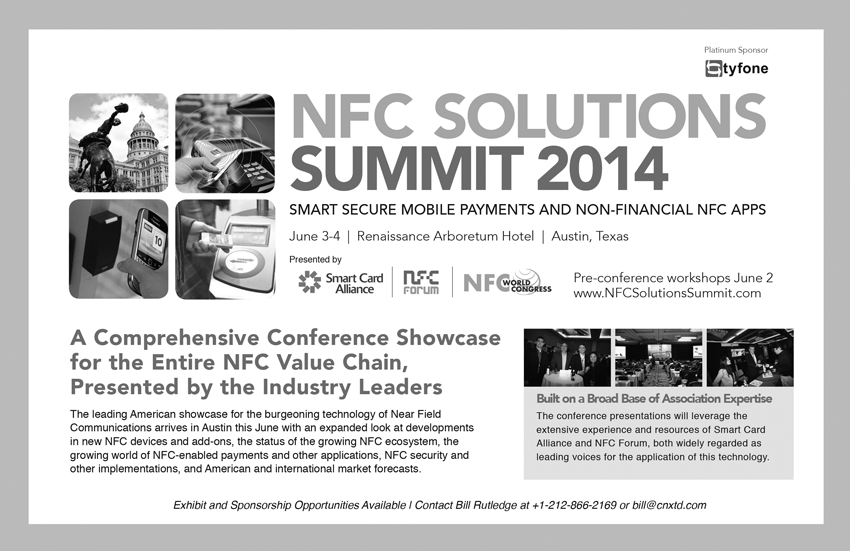 Platinum Sponsor
tyfone

NFC SOLUTIONS
SUMMIT 2014

SMART SECURE MOBILE PAYMENTS AND NON-FINANCIAL NFC APPS

June 3-4 | Renaissance Arboretum Hotel | Austin, Texas

Presented by

Smart Card Alliance

NFC FORUM

NFC WORLD CONGRESS

Pre-conference workshops June 2
www.NFCSolutionsSummit.com

A Comprehensive Conference Showcase for the Entire NFC Value Chain, Presented by the Industry Leaders

The leading American showcase for the burgeoning technology of Near Field Communications arrives in Austin this June with an expanded look at developments in new NFC devices and add-ons, the status of the growing NFC ecosystem, the growing world of NFC-enabled payments and other applications, NFC security and other implementations, and American and international market forecasts.

Built on a Broad Base of Association Expertise

The conference presentations will leverage the extensive experience and resources of Smart Card Alliance and NFC Forum, both widely regarded as leading voices for the application of this technology.

Exhibit and Sponsorship Opportunities Available | Contact Bill Rutledge at +1-212-866-2169 or bill@cnxtd.com